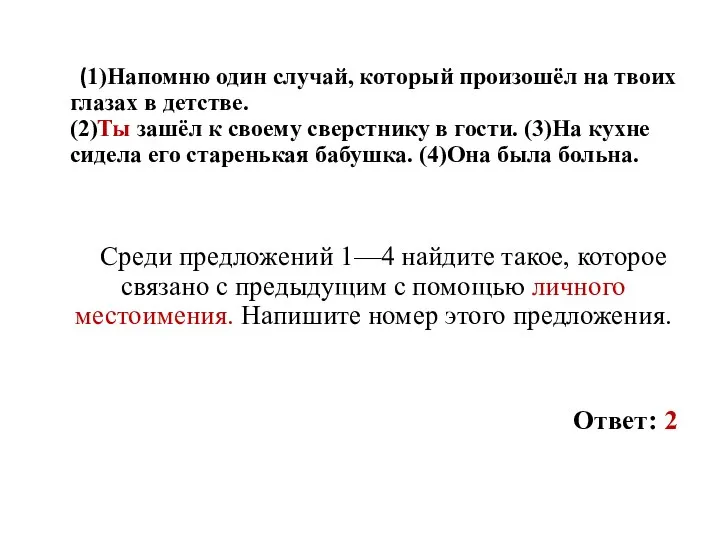 (1)Напомню один случай, который произошёл на твоих глазах в детстве.
(2)Ты зашёл к своему сверстнику в гости. (3)На кухне сидела его старенькая бабушка. (4)Она была больна.

Среди предложений 1—4 найдите такое, которое связано с предыдущим с помощью личного местоимения. Напишите номер этого предложения.

Ответ: 2